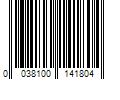 0 038100 141804